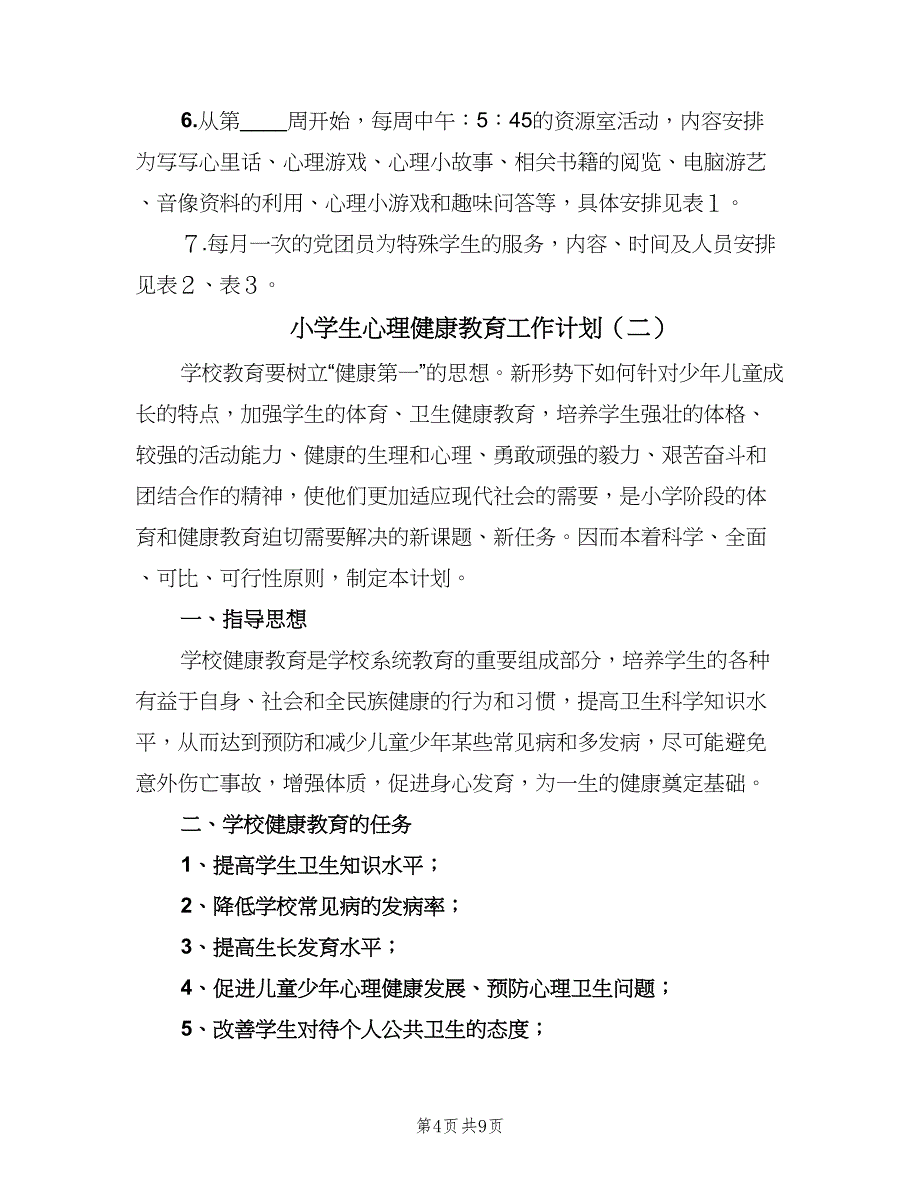 6.从第____周开始，每周中午：5：45的资源室活动，内容安排为写写心里话、心理游戏、心理小故事、相关书籍的阅览、电脑游艺、音像资料的利用、心理小游戏和趣味问答等，具体安排见表１。

７.每月一次的党团员为特殊学生的服务，内容、时间及人员安排见表２、表３。

小学生心理健康教育工作计划（二）

学校教育要树立“健康第一”的思想。新形势下如何针对少年儿童成长的特点，加强学生的体育、卫生健康教育，培养学生强壮的体格、较强的活动能力、健康的生理和心理、勇敢顽强的毅力、艰苦奋斗和团结合作的精神，使他们更加适应现代社会的需要，是小学阶段的体育和健康教育迫切需要解决的新课题、新任务。因而本着科学、全面、可比、可行性原则，制定本计划。

一、指导思想

学校健康教育是学校系统教育的重要组成部分，培养学生的各种有益于自身、社会和全民族健康的行为和习惯，提高卫生科学知识水平，从而达到预防和减少儿童少年某些常见病和多发病，尽可能避免意外伤亡事故，增强体质，促进身心发育，为一生的健康奠定基础。

二、学校健康教育的任务

1、提高学生卫生知识水平；

2、降低学校常见病的发病率；

3、提高生长发育水平；

4、促进儿童少年心理健康发展、预防心理卫生问题；

5、改善学生对待个人公共卫生的态度；

第4页 共9页